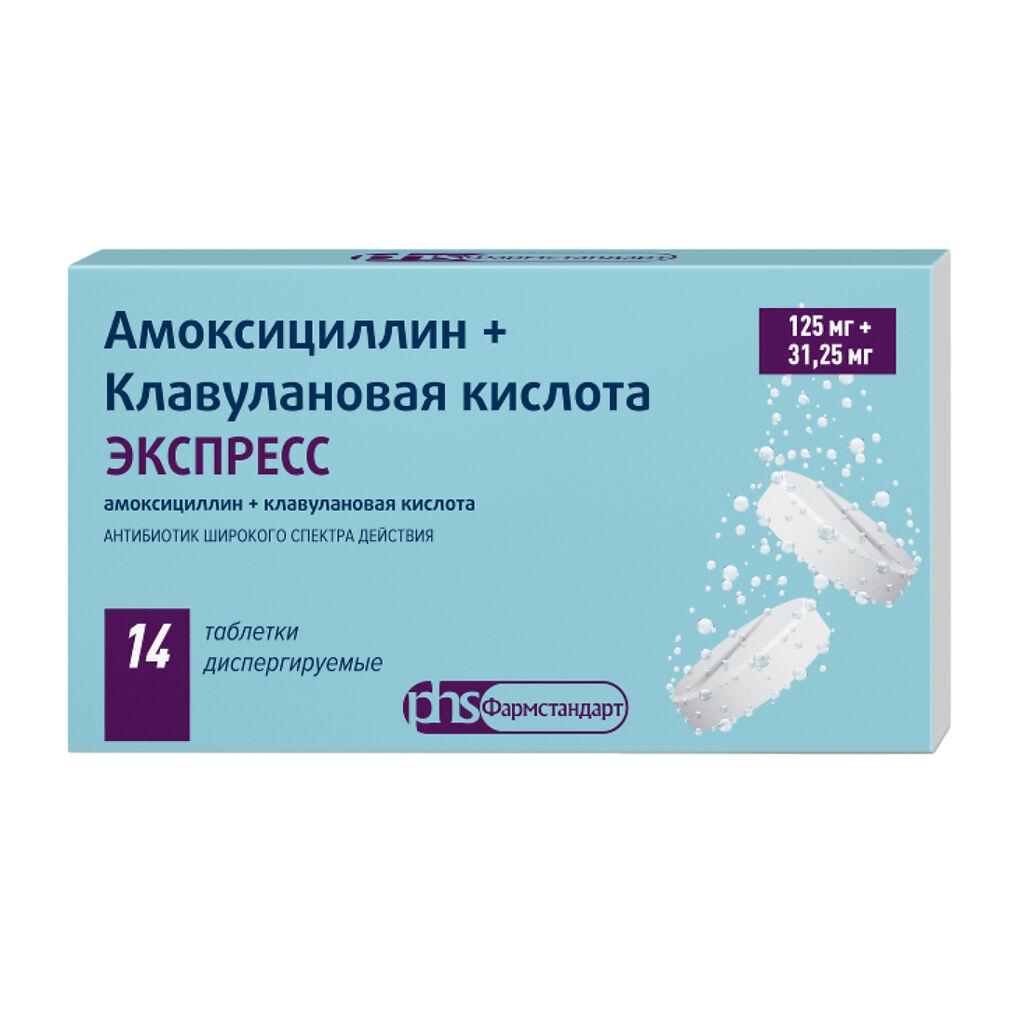 phs Фармстандарт

Амоксициллин +
Клавулановая кислота
ЭКСПРЕСС

125 мг +
31,25 мг

амоксициллин + клавулановая кислота
АНТИБИОТИК ШИРОКОГО СПЕКТРА ДЕЙСТВИЯ

14 таблетки диспергируемые

phs Фармстандарт